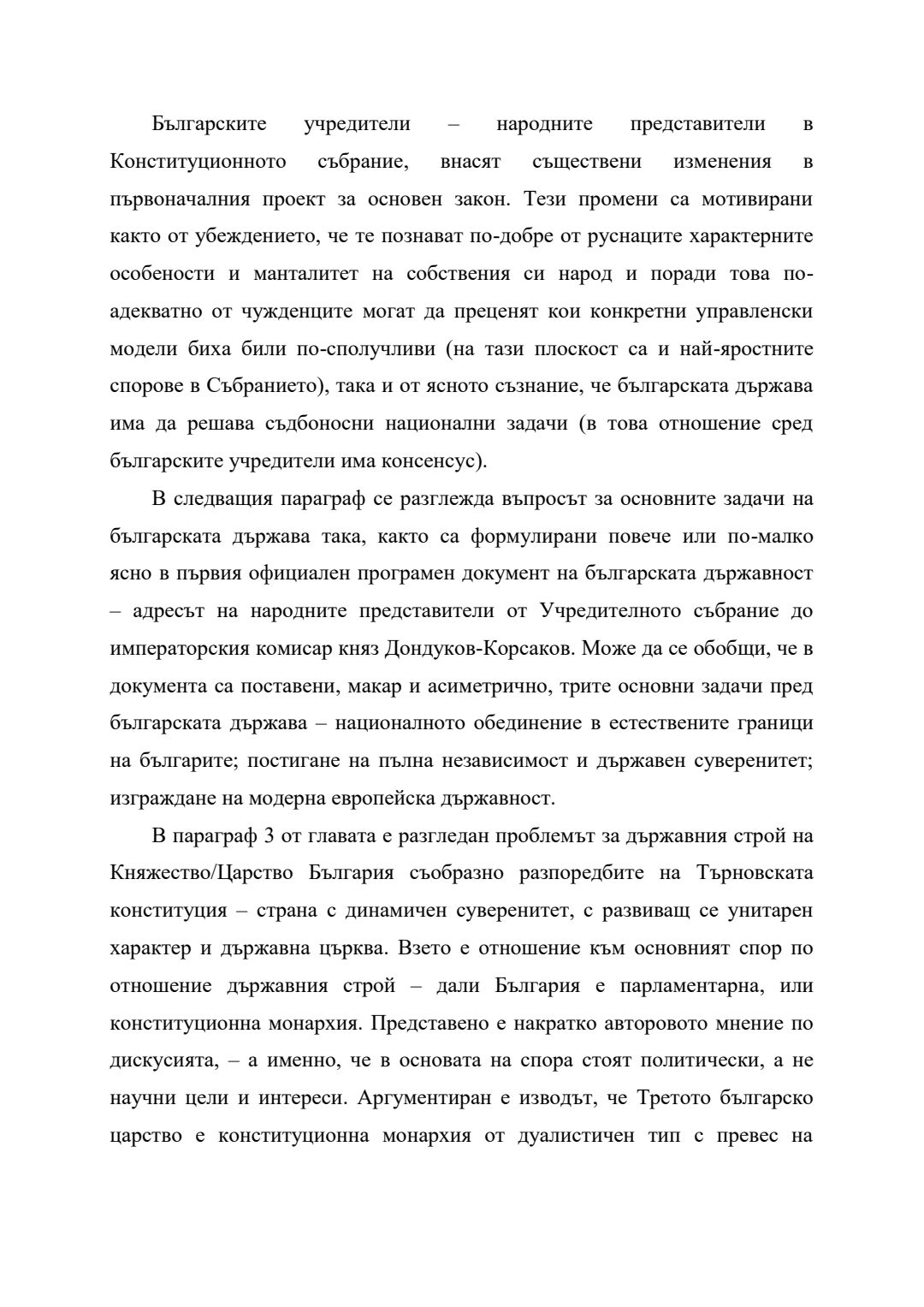 Българските учредители – народните представители в Конституционното събрание, внасят съществени изменения в първоначалния проект за основен закон. Тези промени са мотивирани както от убеждението, че те познават по-добре от руснаците характерните особености и манталитет на собствения си народ и поради това по-адекватно от чужденците могат да преценят кои конкретни управленски модели биха били по-сполучливи (на тази плоскост са и най-яростните спорове в Събранието), така и от ясното съзнание, че българската държава има да решава съдбоносни национални задачи (в това отношение сред българските учредители има консенсус).

В следващия параграф се разглежда въпросът за основните задачи на българската държава така, както са формулирани повече или по-малко ясно в първия официален програмен документ на българската държавност – адресът на народните представители от Учредителното събрание до императорския комисар княз Дондуков-Корсаков. Може да се обобщи, че в документа са поставени, макар и асиметрично, трите основни задачи пред българската държава – националното обединение в естествените граници на българите; постигане на пълна независимост и държавен суверенитет; изграждане на модерна европейска държавност.

В параграф 3 от главата е разгледан проблемът за държавния строй на Княжество/Царство България съобразно разпоредбите на Търновската конституция – страна с динамичен суверенитет, с развиващ се унитарен характер и държавна църква. Взето е отношение към основният спор по отношение държавния строй – дали България е парламентарна, или конституционна монархия. Представено е накратко авторовото мнение по дискусията, – а именно, че в основата на спора стоят политически, а не научни цели и интереси. Аргументиран е изводът, че Третото българско царство е конституционна монархия от дуалистичен тип с превес на